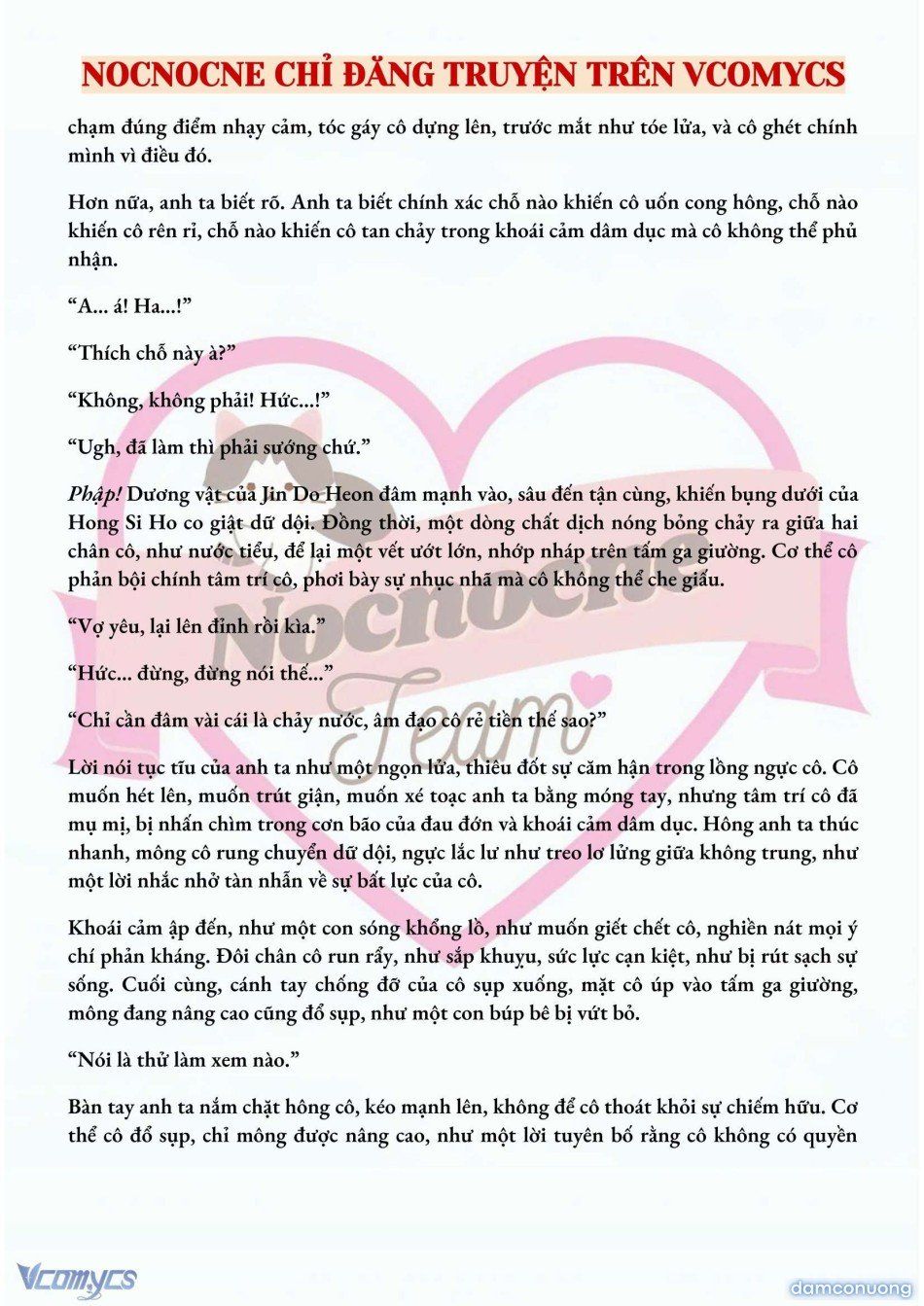 NOCNOCNE CHỈ ĐĂNG TRUYỆN TRÊN VCOMYCS

chạm đúng điểm nhạy cảm, tóc gáy cô dựng lên, trước mắt như tóe lửa, và cô ghét chính mình vì điều đó.

Hơn nữa, anh ta biết rõ. Anh ta biết chính xác chỗ nào khiến cô uốn cong hông, chỗ nào khiến cô rên rỉ, chỗ nào khiến cô tan chảy trong khoái cảm dâm dục mà cô không thể phủ nhận.

“A... á! Ha...!”

“Thích chỗ này à?”

“Không, không phải! Hức...!”

“Ugh, đã làm thì phải sướng chứ.”

Phập! Dương vật của Jin Do Heon đâm mạnh vào, sâu đến tận cùng, khiến bụng dưới của Hong Si Ho co giật dữ dội. Đồng thời, một dòng chất dịch nóng bỏng chảy ra giữa hai chân cô, như nước tiểu, để lại một vết ướt lớn, nhớp nháp trên tấm ga giường. Cơ thể cô phản bội chính tâm trí cô, phơi bày sự nhục nhã mà cô không thể che giấu.

“Vợ yêu, lại lên đỉnh rồi kìa.”

“Hức... đừng, đừng nói thế...”

“Chỉ cần đâm vài cái là chảy nước, âm đạo cô rẻ tiền thế sao?”

Lời nói tục tĩu của anh ta như một ngọn lửa, thiêu đốt sự căm hận trong lồng ngực cô. Cô muốn hét lên, muốn trút giận, muốn xé toạc anh ta bằng móng tay, nhưng tâm trí cô đã mụ mị, bị nhấn chìm trong cơn bão của đau đớn và khoái cảm dâm dục. Hông anh ta thúc nhanh, mông cô rung chuyển dữ dội, ngực lắc lư như treo lơ lửng giữa không trung, như một lời nhắc nhở tàn nhẫn về sự bất lực của cô.

Khoái cảm ập đến, như một con sóng khổng lồ, như muốn giết chết cô, nghiền nát mọi ý chí phản kháng. Đôi chân cô run rẩy, như sắp khuỵu, sức lực cạn kiệt, như bị rút sạch sự sống. Cuối cùng, cánh tay chống đỡ của cô sụp xuống, mặt cô úp vào tấm ga giường, mông đang nâng cao cũng đổ sụp, như một con búp bê bị vứt bỏ.

“Nói là thử làm xem nào.”

Bàn tay anh ta nắm chặt hông cô, kéo mạnh lên, không để cô thoát khỏi sự chiếm hữu. Cơ thể cô đổ sụp, chỉ mông được nâng cao, như một lời tuyên bố rằng cô không có quyền

Nocnocne Team

Vcomycs

damconuong